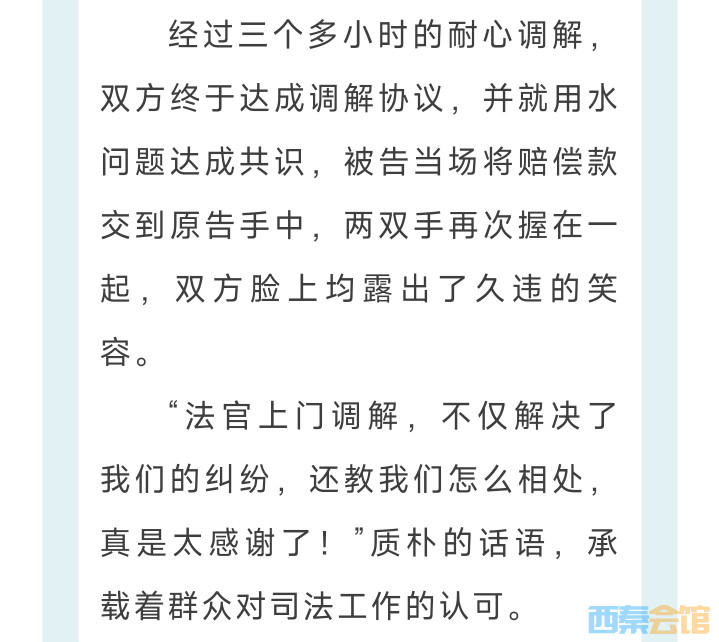 经过三个多小时的耐心调解，双方终于达成调解协议，并就用水问题达成共识，被告当场将赔偿款交到原告手中，两双手再次握在一起，双方脸上均露出了久违的笑容。

“法官上门调解，不仅解决了我们的纠纷，还教我们怎么相处，真是太感谢了！”质朴的话语，承载着群众对司法工作的认可。

西秦会馆